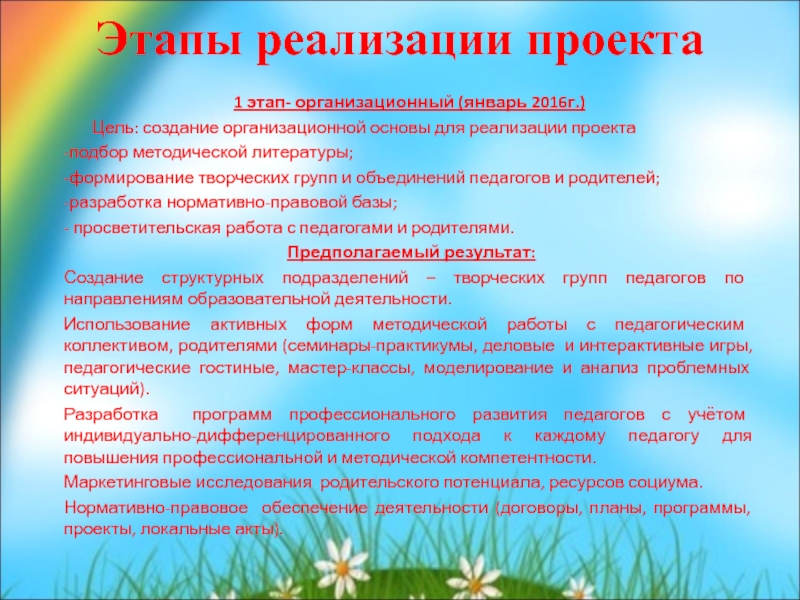 Этапы реализации проекта

1 этап- организационный (январь 2016г.)

Цель: создание организационной основы для реализации проекта

-подбор методической литературы;

-формирование творческих групп и объединений педагогов и родителей;

-разработка нормативно-правовой базы;

- просветительская работа с педагогами и родителями.

Предполагаемый результат:

Создание структурных подразделений – творческих групп педагогов по направлениям образовательной деятельности.

Использование активных форм методической работы с педагогическим коллективом, родителями (семинары-практикумы, деловые и интерактивные игры, педагогические гостиные, мастер-классы, моделирование и анализ проблемных ситуаций).

Разработка программ профессионального развития педагогов с учётом индивидуально-дифференцированного подхода к каждому педагогу для повышения профессиональной и методической компетентности.

Маркетинговые исследования родительского потенциала, ресурсов социума.

Нормативно-правовое обеспечение деятельности (договоры, планы, программы, проекты, локальные акты).